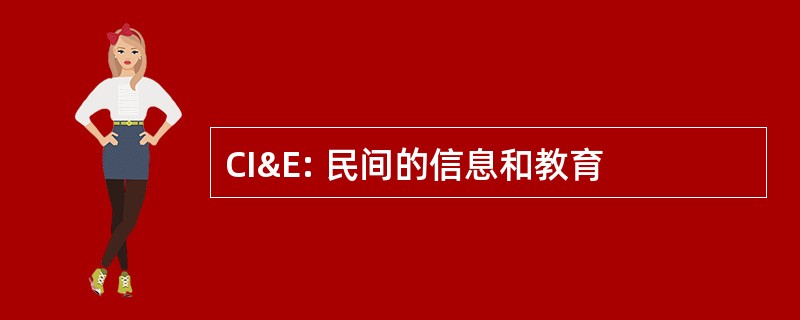 CI&E: 民间的信息和教育